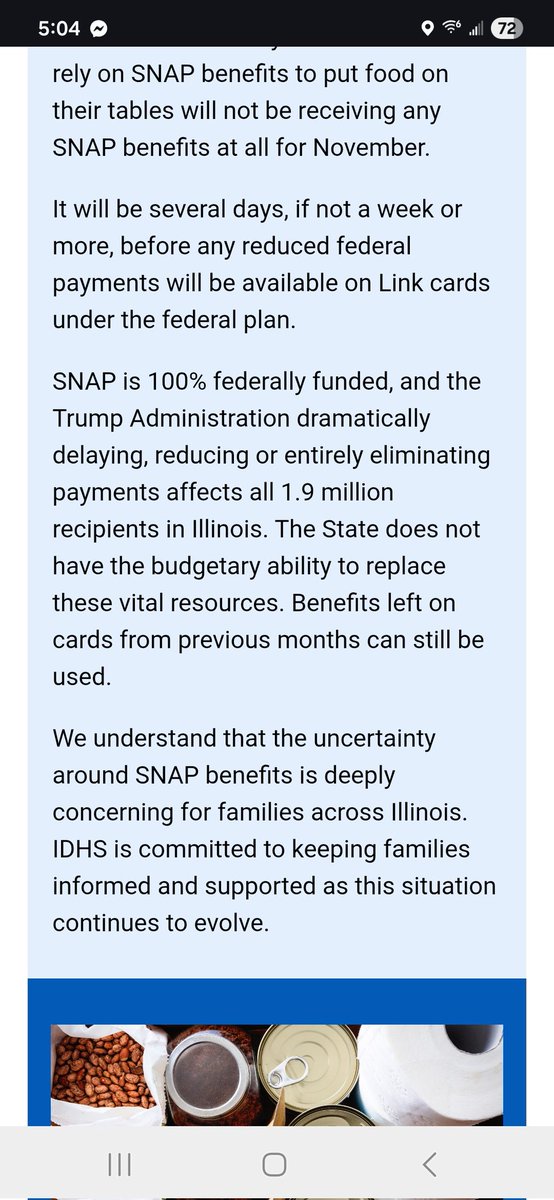 5:04

72

rely on SNAP benefits to put food on their tables will not be receiving any SNAP benefits at all for November.

It will be several days, if not a week or more, before any reduced federal payments will be available on Link cards under the federal plan.

SNAP is 100% federally funded, and the Trump Administration dramatically delaying, reducing or entirely eliminating payments affects all 1.9 million recipients in Illinois. The State does not have the budgetary ability to replace these vital resources. Benefits left on cards from previous months can still be used.

We understand that the uncertainty around SNAP benefits is deeply concerning for families across Illinois. IDHS is committed to keeping families informed and supported as this situation continues to evolve.